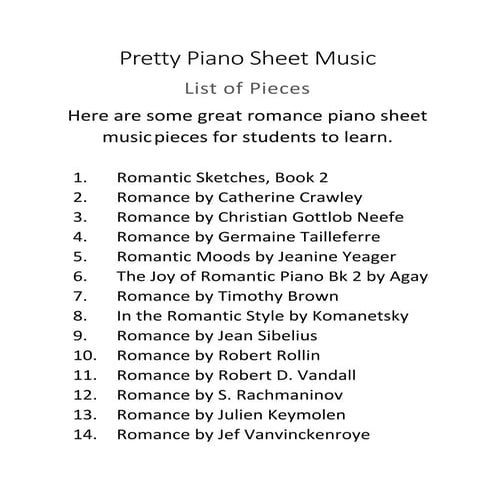 Pretty Piano Sheet Music

List of Pieces

Here are some great romance piano sheet music pieces for students to learn.

1. Romantic Sketches, Book 2
2. Romance by Catherine Crawley
3. Romance by Christian Gottlob Neefe
4. Romance by Germaine Tailleferre
5. Romantic Moods by Jeanine Yeager
6. The Joy of Romantic Piano Bk 2 by Agay
7. Romance by Timothy Brown
8. In the Romantic Style by Komanetsky
9. Romance by Jean Sibelius
10. Romance by Robert Rollin
11. Romance by Robert D. Vandall
12. Romance by S. Rachmaninov
13. Romance by Julien Keymolen
14. Romance by Jef Vanvinckenroye